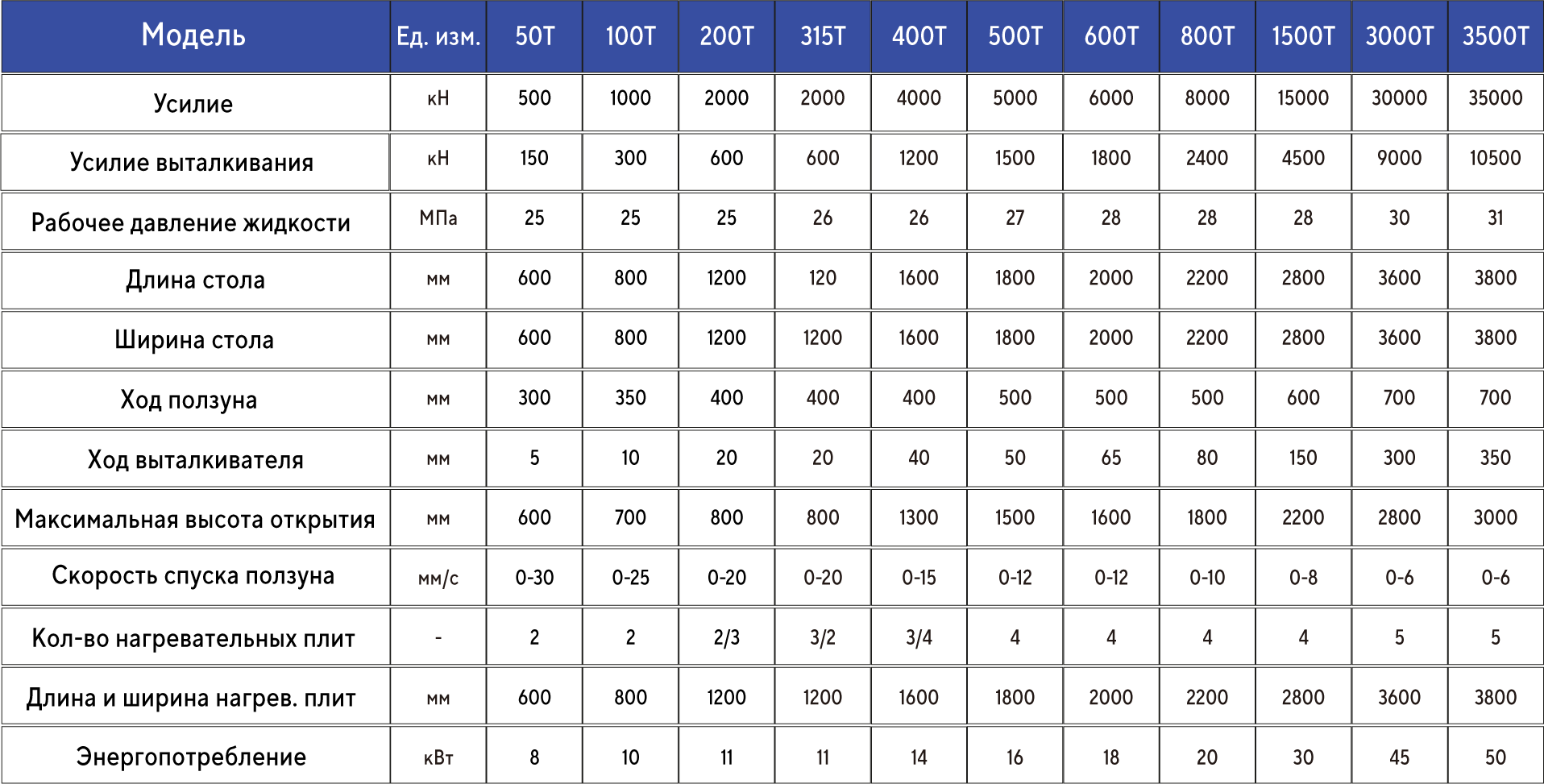 | Модель | Ед. изм. | 50T | 100T | 200T | 315T | 400T | 500T | 600T | 800T | 1500T | 3000T | 3500T |
|---|---|---|---|---|---|---|---|---|---|---|---|---|
| Усилие | кН | 500 | 1000 | 2000 | 2000 | 4000 | 5000 | 6000 | 8000 | 15000 | 30000 | 35000 |
| Усилие выталкивания | кН | 150 | 300 | 600 | 600 | 1200 | 1500 | 1800 | 2400 | 4500 | 9000 | 10500 |
| Рабочее давление жидкости | МПа | 25 | 25 | 25 | 26 | 26 | 27 | 28 | 28 | 28 | 30 | 31 |
| Длина стола | мм | 600 | 800 | 1200 | 120 | 1600 | 1800 | 2000 | 2200 | 2800 | 3600 | 3800 |
| Ширина стола | мм | 600 | 800 | 1200 | 1200 | 1600 | 1800 | 2000 | 2200 | 2800 | 3600 | 3800 |
| Ход ползуна | мм | 300 | 350 | 400 | 400 | 400 | 500 | 500 | 500 | 600 | 700 | 700 |
| Ход выталкивателя | мм | 5 | 10 | 20 | 20 | 40 | 50 | 65 | 80 | 150 | 300 | 350 |
| Максимальная высота открытия | мм | 600 | 700 | 800 | 800 | 1300 | 1500 | 1600 | 1800 | 2200 | 2800 | 3000 |
| Скорость спуска ползуна | мм/с | 0-30 | 0-25 | 0-20 | 0-20 | 0-15 | 0-12 | 0-12 | 0-10 | 0-8 | 0-6 | 0-6 |
| Кол-во нагревательных плит | - | 2 | 2 | 2/3 | 3/2 | 3/4 | 4 | 4 | 4 | 4 | 5 | 5 |
| Длина и ширина нагрев. плит | мм | 600 | 800 | 1200 | 1200 | 1600 | 1800 | 2000 | 2200 | 2800 | 3600 | 3800 |
| Энергопотребление | кВт | 8 | 10 | 11 | 11 | 14 | 16 | 18 | 20 | 30 | 45 | 50 |